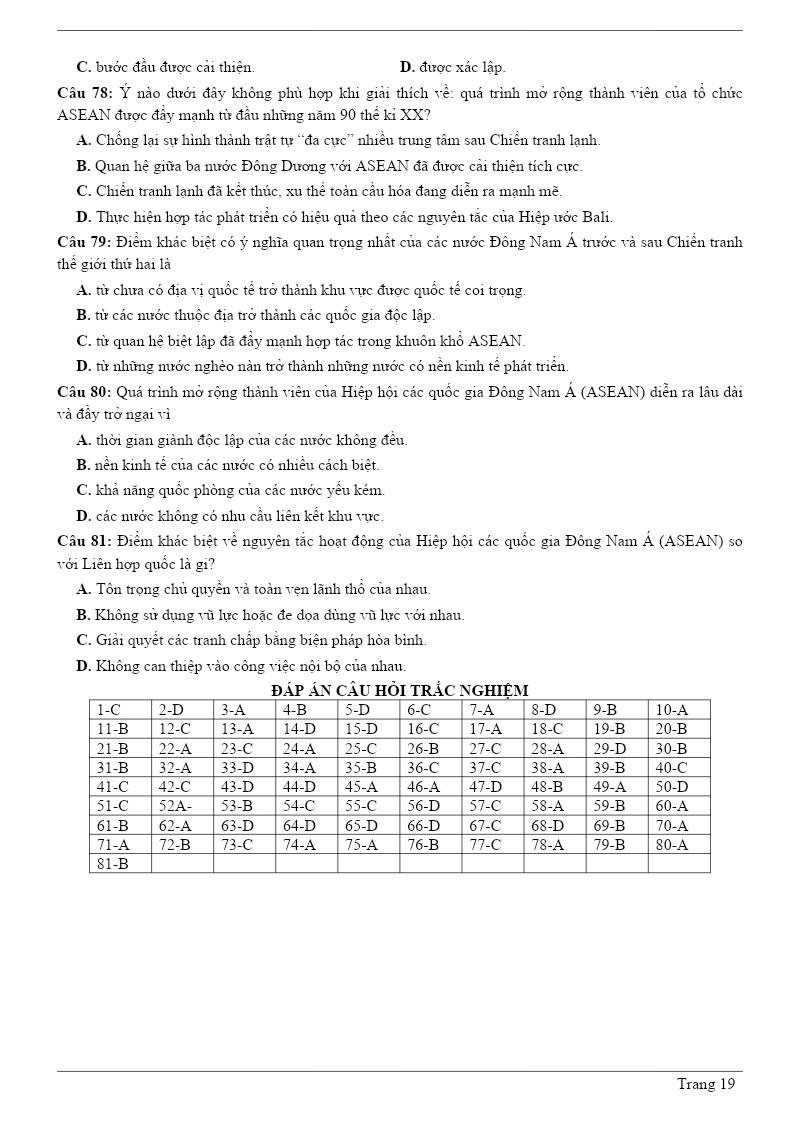 C. bước đầu được cải thiện. D. được xác lập.

Câu 78: Ý nào dưới đây không phù hợp khi giải thích về: quá trình mở rộng thành viên của tổ chức ASEAN được đẩy mạnh từ đầu những năm 90 thế kỉ XX?

A. Chống lại sự hình thành trật tự "đa cực" nhiều trung tâm sau Chiến tranh lạnh.

B. Quan hệ giữa ba nước Đông Dương với ASEAN đã được cải thiện tích cực.

C. Chiến tranh lạnh đã kết thúc, xu thế toàn cầu hóa đang diễn ra mạnh mẽ.

D. Thực hiện hợp tác phát triển có hiệu quả theo các nguyên tắc của Hiệp ước Bali.

Câu 79: Điểm khác biệt có ý nghĩa quan trọng nhất của các nước Đông Nam Á trước và sau Chiến tranh thế giới thứ hai là

A. từ chưa có địa vị quốc tế trở thành khu vực được quốc tế coi trọng.

B. từ các nước thuộc địa trở thành các quốc gia độc lập.

C. từ quan hệ biệt lập đã đẩy mạnh hợp tác trong khuôn khổ ASEAN.

D. từ những nước nghèo nàn trở thành những nước có nền kinh tế phát triển.

Câu 80: Quá trình mở rộng thành viên của Hiệp hội các quốc gia Đông Nam Á (ASEAN) diễn ra lâu dài và đầy trở ngại vì

A. thời gian giành độc lập của các nước không đều.

B. nền kinh tế của các nước có nhiều cách biệt.

C. khả năng quốc phòng của các nước yếu kém.

D. các nước không có nhu cầu liên kết khu vực.

Câu 81: Điểm khác biệt về nguyên tắc hoạt động của Hiệp hội các quốc gia Đông Nam Á (ASEAN) so với Liên hợp quốc là gì?

A. Tôn trọng chủ quyền và toàn vẹn lãnh thổ của nhau.

B. Không sử dụng vũ lực hoặc đe dọa dùng vũ lực với nhau.

C. Giải quyết các tranh chấp bằng biện pháp hòa bình.

D. Không can thiệp vào công việc nội bộ của nhau.

ĐÁP ÁN CÂU HỎI TRẮC NGHIỆM

| 1-C | 2-D | 3-A | 4-B | 5-D | 6-C | 7-A | 8-D | 9-B | 10-A |
|---|---|---|---|---|---|---|---|---|---|
| 11-B | 12-C | 13-A | 14-D | 15-D | 16-C | 17-A | 18-C | 19-B | 20-B |
| 21-B | 22-A | 23-C | 24-A | 25-C | 26-B | 27-C | 28-A | 29-D | 30-B |
| 31-B | 32-A | 33-D | 34-A | 35-B | 36-C | 37-C | 38-A | 39-B | 40-C |
| 41-C | 42-C | 43-D | 44-D | 45-A | 46-A | 47-D | 48-B | 49-A | 50-D |
| 51-C | 52A- | 53-B | 54-C | 55-C | 56-D | 57-C | 58-A | 59-B | 60-A |
| 61-B | 62-A | 63-D | 64-D | 65-D | 66-D | 67-C | 68-D | 69-B | 70-A |
| 71-A | 72-B | 73-C | 74-A | 75-A | 76-B | 77-C | 78-A | 79-B | 80-A |
| 81-B | | | | | | | | | |

Trang 19